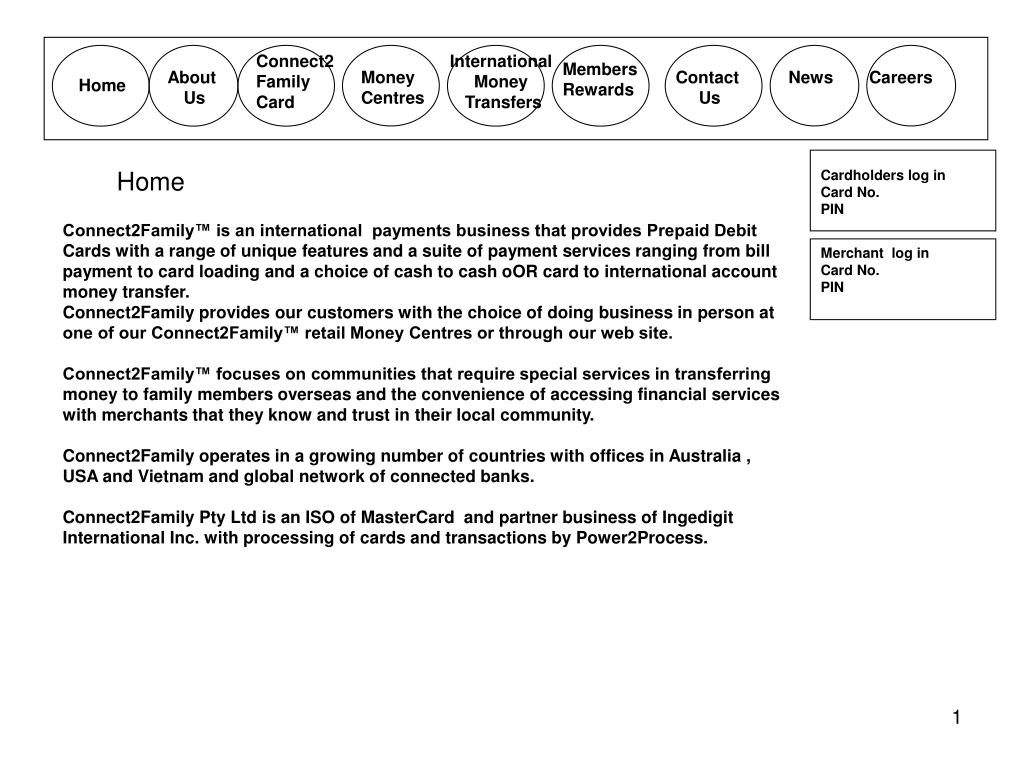 Home

About Us

Connect2 Family Card

Money Centres

International Money Transfers

Members Rewards

Contact Us

News

Careers

Home

Connect2Family™ is an international payments business that provides Prepaid Debit Cards with a range of unique features and a suite of payment services ranging from bill payment to card loading and a choice of cash to cash oOR card to international account money transfer.
Connect2Family provides our customers with the choice of doing business in person at one of our Connect2Family™ retail Money Centres or through our web site.

Connect2Family™ focuses on communities that require special services in transferring money to family members overseas and the convenience of accessing financial services with merchants that they know and trust in their local community.

Connect2Family operates in a growing number of countries with offices in Australia , USA and Vietnam and global network of connected banks.

Connect2Family Pty Ltd is an ISO of MasterCard and partner business of Ingedigit International Inc. with processing of cards and transactions by Power2Process.

Cardholders log in
Card No.
PIN

Merchant log in
Card No.
PIN

1